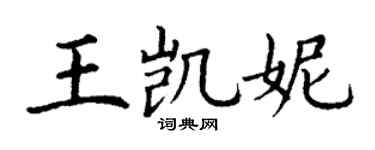 王凯妮

词典网